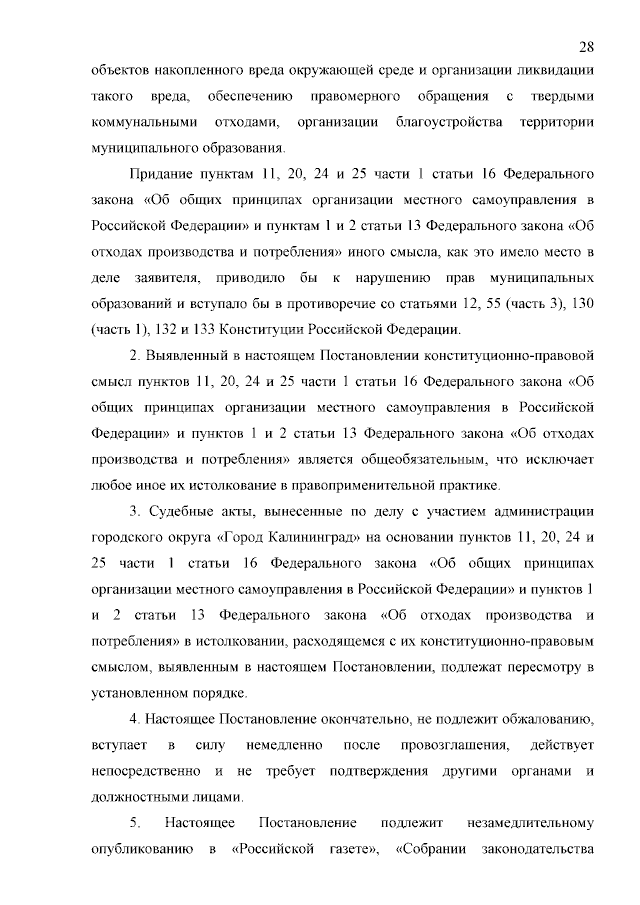 28

объектов накопленного вреда окружающей среде и организации ликвидации такого вреда, обеспечению правомерного обращения с твердыми коммунальными отходами, организации благоустройства территории муниципального образования.

Придание пунктам 11, 20, 24 и 25 части 1 статьи 16 Федерального закона «Об общих принципах организации местного самоуправления в Российской Федерации» и пунктам 1 и 2 статьи 13 Федерального закона «Об отходах производства и потребления» иного смысла, как это имело место в деле заявителя, приводило бы к нарушению прав муниципальных образований и вступало бы в противоречие со статьями 12, 55 (часть 3), 130 (часть 1), 132 и 133 Конституции Российской Федерации.

2. Выявленный в настоящем Постановлении конституционно-правовой смысл пунктов 11, 20, 24 и 25 части 1 статьи 16 Федерального закона «Об общих принципах организации местного самоуправления в Российской Федерации» и пунктов 1 и 2 статьи 13 Федерального закона «Об отходах производства и потребления» является общеобязательным, что исключает любое иное их истолкование в правоприменительной практике.

3. Судебные акты, вынесенные по делу с участием администрации городского округа «Город Калининград» на основании пунктов 11, 20, 24 и 25 части 1 статьи 16 Федерального закона «Об общих принципах организации местного самоуправления в Российской Федерации» и пунктов 1 и 2 статьи 13 Федерального закона «Об отходах производства и потребления» в истолковании, расходящемся с их конституционно-правовым смыслом, выявленным в настоящем Постановлении, подлежат пересмотру в установленном порядке.

4. Настоящее Постановление окончательно, не подлежит обжалованию, вступает в силу немедленно после провозглашения, действует непосредственно и не требует подтверждения другими органами и должностными лицами.

5. Настоящее Постановление подлежит незамедлительному опубликованию в «Российской газете», «Собрании законодательства